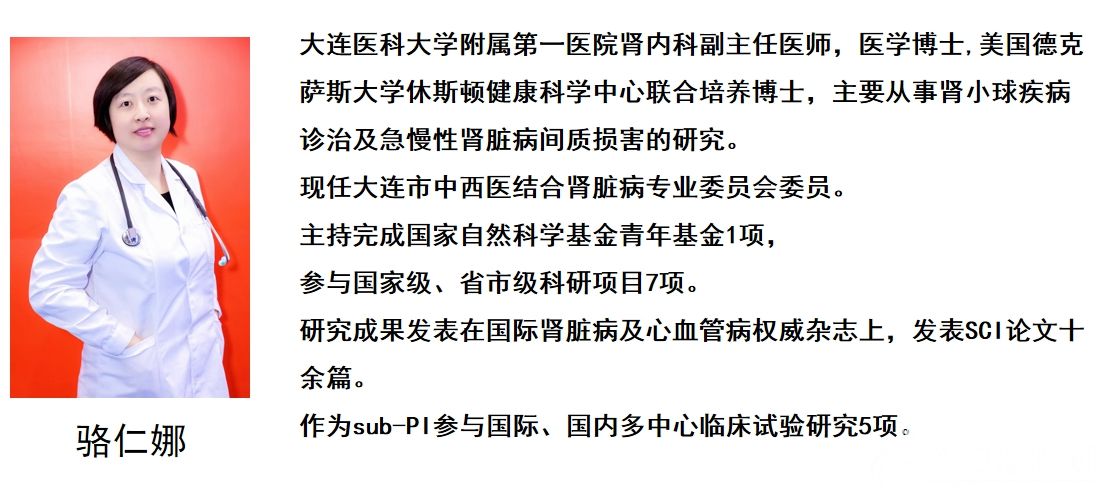 骆仁娜

大连医科大学附属第一医院肾内科副主任医师，医学博士,美国德克萨斯大学休斯顿健康科学中心联合培养博士，主要从事肾小球疾病诊治及急慢性肾脏病间质损害的研究。
现任大连市中西医结合肾脏病专业委员会委员。
主持完成国家自然科学基金青年基金1项，
参与国家级、省市级科研项目7项。
研究成果发表在国际肾脏病及心血管病权威杂志上，发表SCI论文十余篇。
作为sub-PI参与国际、国内多中心临床试验研究5项。